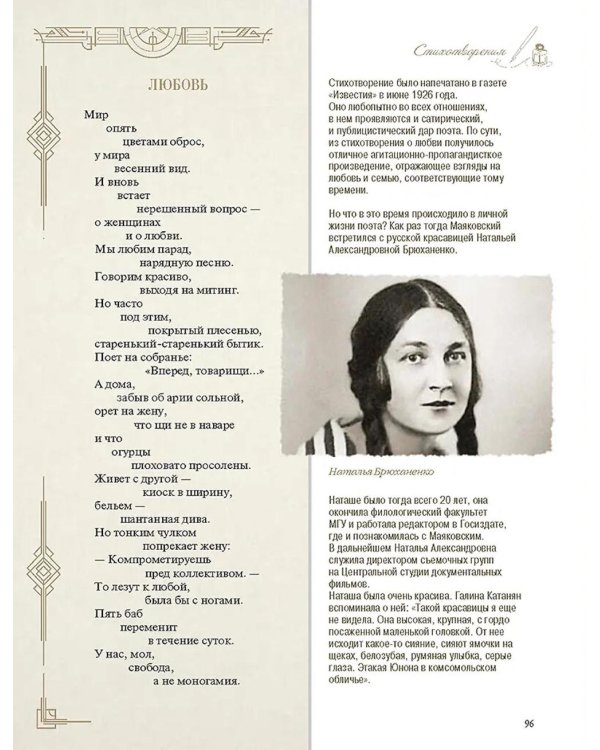 ЛЮБОВЬ

Мир
опять
цветами оброс,
у мира
весенний вид.
И вновь
встает
нерешенный вопрос —
о женщинах
и о любви.
Мы любим парад,
нарядную песню.
Говорим красиво,
выходя на митинг.
Но часто
под этим,
покрытый плесенью,
старенький-старенький бытик.
Поет на собранье:
«Вперед, товарищи...»
А дома,
забыв об арии сольной,
орет на жену,
что щи не в наваре
и что
огурцы
плоховато просолены.
Живет с другой —
киоск в ширину,
бельем —
шантанная дива.
Но тонким чулком
попрекает жену:
— Компрометируешь
пред коллективом. —
То лезут к любой,
была бы с ногами.
Пять баб
переменит
в течение суток.
У нас, мол,
свобода,
а не моногамия.

Стихотворения

Стихотворение было напечатано в газете «Известия» в июне 1926 года. Оно любопытно во всех отношениях, в нем проявляются и сатирический, и публицистический дар поэта. По сути, из стихотворения о любви получилось отличное агитационно-пропагандистское произведение, отражающее взгляды на любовь и семью, соответствующие тому времени.

Но что в это время происходило в личной жизни поэта? Как раз тогда Маяковский встретился с русской красавицей Натальей Александровной Брюханенко.

Наталья Брюханенко

Наташе было тогда всего 20 лет, она окончила филологический факультет МГУ и работала редактором в Госиздате, где и познакомилась с Маяковским. В дальнейшем Наталья Александровна служила директором съемочных групп на Центральной студии документальных фильмов.
Наташа была очень красива. Галина Катанян вспоминала о ней: «Такой красавицы я еще не видела. Она высокая, крупная, с гордо посаженной маленькой головкой. От нее исходит какое-то сияние, сияют ямочки на щеках, белозубая, румяная улыбка, серые глаза. Этакая Юнона в комсомольском обличье».

96